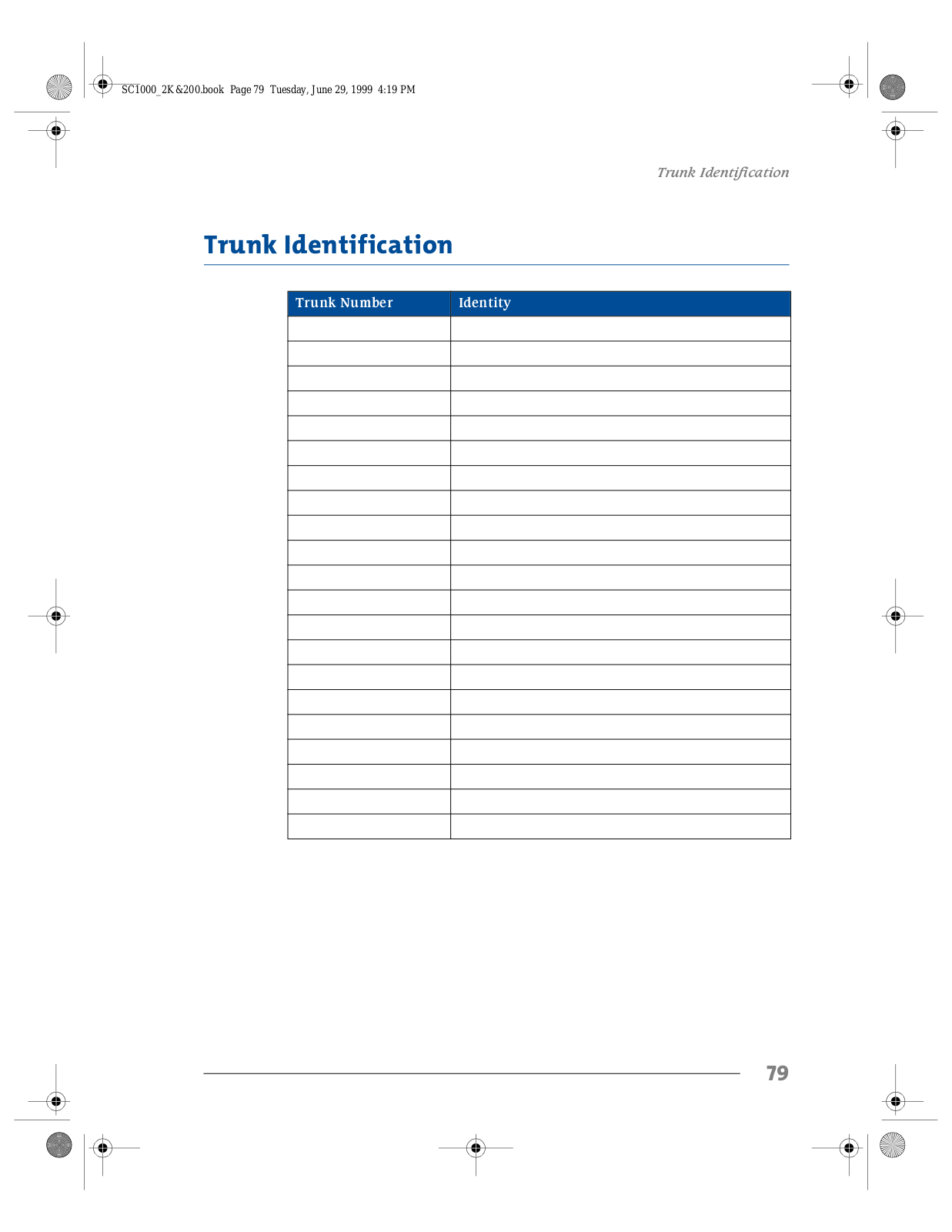 SC1000_2K&200.book Page 79 Tuesday, June 29, 1999 4:19 PM

Trunk Identification

Trunk Identification

| Trunk Number | Identity |
|---|---|
| | |
| | |
| | |
| | |
| | |
| | |
| | |
| | |
| | |
| | |
| | |
| | |
| | |
| | |
| | |
| | |
| | |
| | |
| | |
| | |
| | |

79